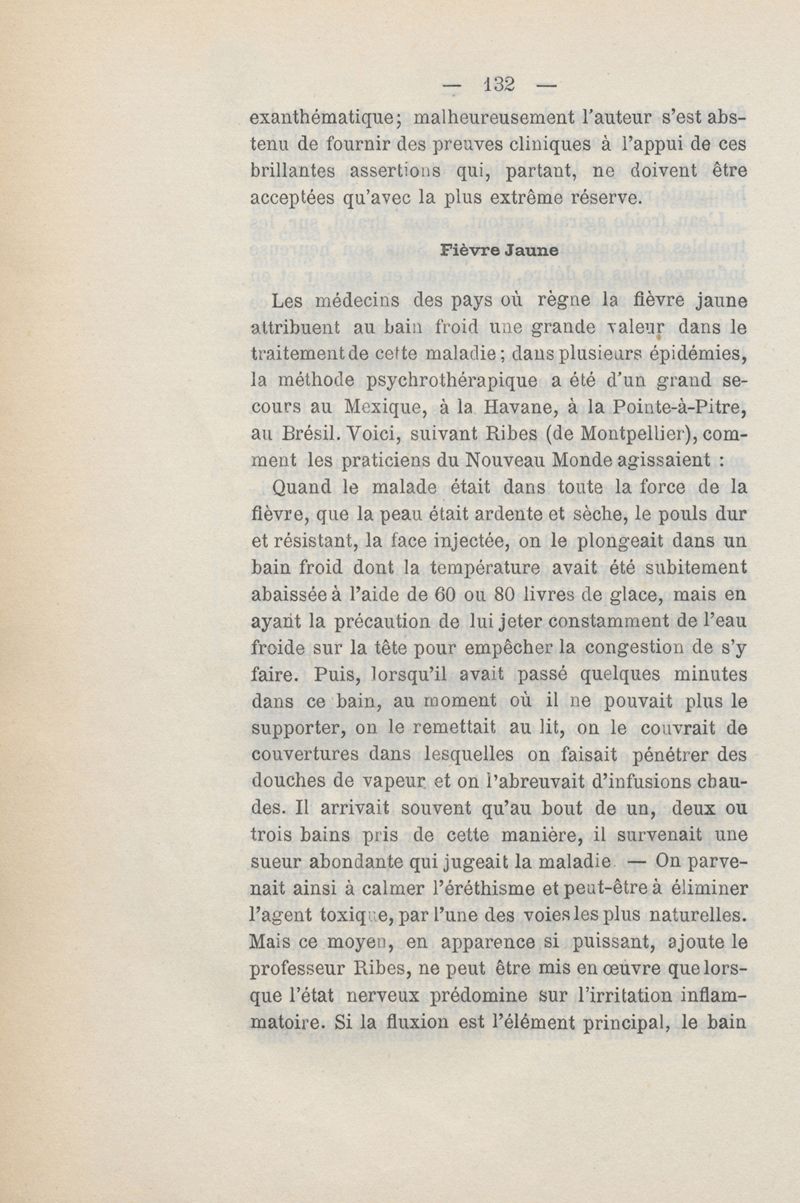 — 132 —

exanthématique; malheureusement l'auteur s'est abstenu de fournir des preuves cliniques à l'appui de ces brillantes assertions qui, partant, ne doivent être acceptées qu'avec la plus extrême réserve.

Fièvre Jaune

Les médecins des pays où règne la fièvre jaune attribuent au bain froid une grande valeur dans le traitement de cette maladie; dans plusieurs épidémies, la méthode psychrothérapique a été d'un grand secours au Mexique, à la Havane, à la Pointe-à-Pitre, au Brésil. Voici, suivant Ribes (de Montpellier), comment les praticiens du Nouveau Monde agissaient :

Quand le malade était dans toute la force de la fièvre, que la peau était ardente et sèche, le pouls dur et résistant, la face injectée, on le plongeait dans un bain froid dont la température avait été subitement abaissée à l'aide de 60 ou 80 livres de glace, mais en ayant la précaution de lui jeter constamment de l'eau froide sur la tête pour empêcher la congestion de s'y faire. Puis, lorsqu'il avait passé quelques minutes dans ce bain, au moment où il ne pouvait plus le supporter, on le remettait au lit, on le couvrait de couvertures dans lesquelles on faisait pénétrer des douches de vapeur et on l'abreuvait d'infusions chaudes. Il arrivait souvent qu'au bout de un, deux ou trois bains pris de cette manière, il survenait une sueur abondante qui jugeait la maladie. — On parvenait ainsi à calmer l'éréthisme et peut-être à éliminer l'agent toxique, par l'une des voies les plus naturelles. Mais ce moyen, en apparence si puissant, ajoute le professeur Ribes, ne peut être mis en œuvre que lorsque l'état nerveux prédomine sur l'irritation inflammatoire. Si la fluxion est l'élément principal, le bain